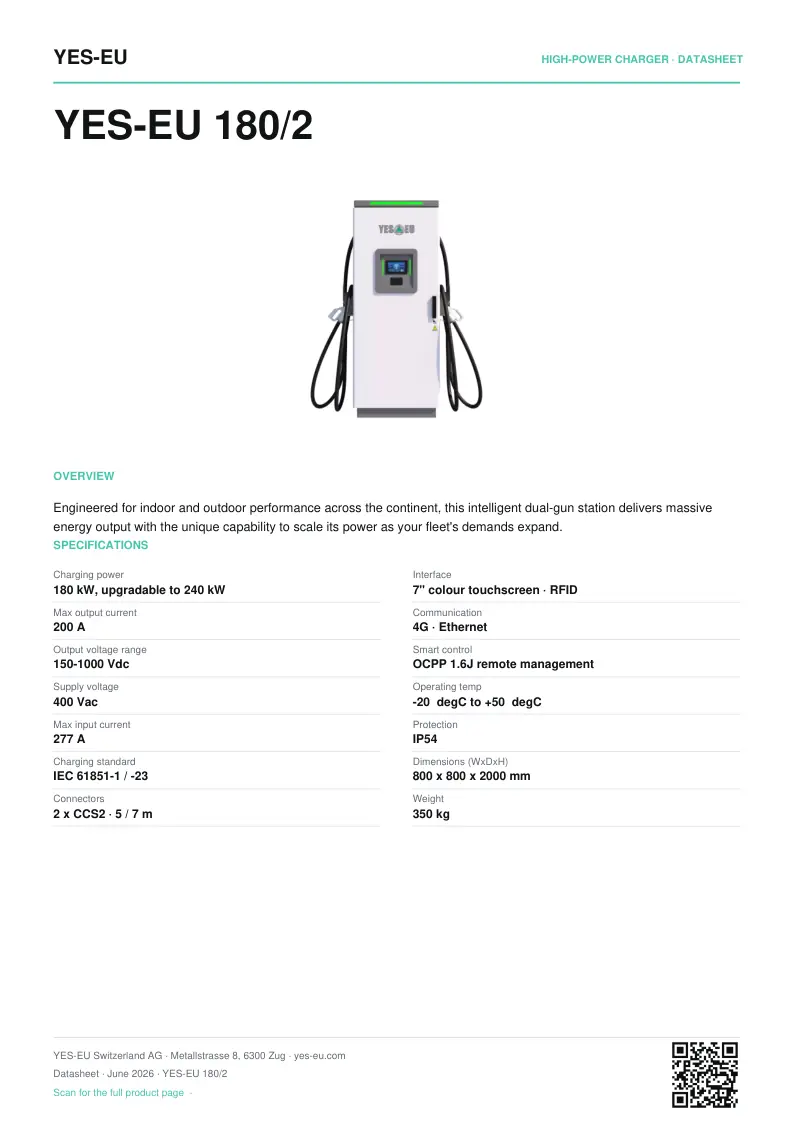 YES-EU

HIGH-POWER CHARGER · DATASHEET

YES-EU 180/2

YES EU

OVERVIEW

Engineered for indoor and outdoor performance across the continent, this intelligent dual-gun station delivers massive energy output with the unique capability to scale its power as your fleet's demands expand.

SPECIFICATIONS

Charging power
180 kW, upgradable to 240 kW

Max output current
200 A

Output voltage range
150-1000 Vdc

Supply voltage
400 Vac

Max input current
277 A

Charging standard
IEC 61851-1 / -23

Connectors
2 x CCS2 · 5 / 7 m

Interface
7" colour touchscreen · RFID

Communication
4G · Ethernet

Smart control
OCPP 1.6J remote management

Operating temp
-20 degC to +50 degC

Protection
IP54

Dimensions (WxDxH)
800 x 800 x 2000 mm

Weight
350 kg

YES-EU Switzerland AG · Metallstrasse 8, 6300 Zug · yes-eu.com

Datasheet · June 2026 · YES-EU 180/2

Scan for the full product page ·